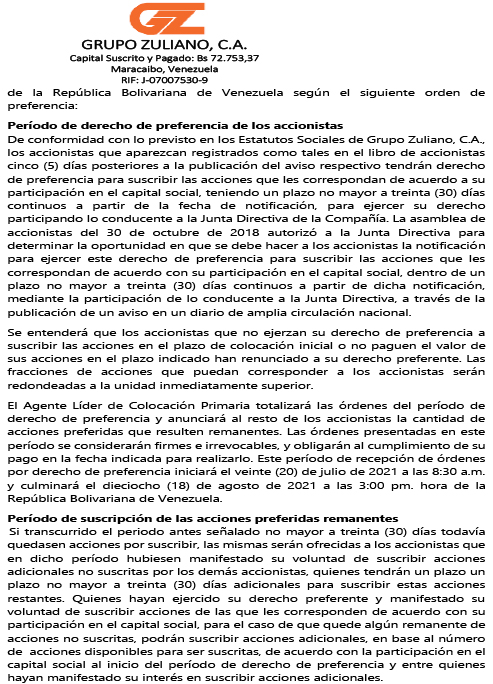 GZ

GRUPO ZULIANO, C.A.
Capital Suscrito y Pagado: Bs 72.753,37
Maracaibo, Venezuela
RIF: J-07007530-9

de la República Bolivariana de Venezuela según el siguiente orden de preferencia:

Período de derecho de preferencia de los accionistas
De conformidad con lo previsto en los Estatutos Sociales de Grupo Zuliano, C.A., los accionistas que aparezcan registrados como tales en el libro de accionistas cinco (5) días posteriores a la publicación del aviso respectivo tendrán derecho de preferencia para suscribir las acciones que les correspondan de acuerdo a su participación en el capital social, teniendo un plazo no mayor a treinta (30) días continuos a partir de la fecha de notificación, para ejercer su derecho participando lo conducente a la Junta Directiva de la Compañía. La asamblea de accionistas del 30 de octubre de 2018 autorizó a la Junta Directiva para determinar la oportunidad en que se debe hacer a los accionistas la notificación para ejercer este derecho de preferencia para suscribir las acciones que les correspondan de acuerdo con su participación en el capital social, dentro de un plazo no mayor a treinta (30) días continuos a partir de dicha notificación, mediante la participación de lo conducente a la Junta Directiva, a través de la publicación de un aviso en un diario de amplia circulación nacional.

Se entenderá que los accionistas que no ejerzan su derecho de preferencia a suscribir las acciones en el plazo de colocación inicial o no paguen el valor de sus acciones en el plazo indicado han renunciado a su derecho preferente. Las fracciones de acciones que puedan corresponder a los accionistas serán redondeadas a la unidad inmediatamente superior.

El Agente Líder de Colocación Primaria totalizará las órdenes del período de derecho de preferencia y anunciará al resto de los accionistas la cantidad de acciones preferidas que resulten remanentes. Las órdenes presentadas en este período se considerarán firmes e irrevocables, y obligarán al cumplimiento de su pago en la fecha indicada para realizarlo. Este período de recepción de órdenes por derecho de preferencia iniciará el veinte (20) de julio de 2021 a las 8:30 a.m. y culminará el dieciocho (18) de agosto de 2021 a las 3:00 pm. hora de la República Bolivariana de Venezuela.

Período de suscripción de las acciones preferidas remanentes
Si transcurrido el periodo antes señalado no mayor a treinta (30) días todavía quedasen acciones por suscribir, las mismas serán ofrecidas a los accionistas que en dicho período hubiesen manifestado su voluntad de suscribir acciones adicionales no suscritas por los demás accionistas, quienes tendrán un plazo un plazo no mayor a treinta (30) días adicionales para suscribir estas acciones restantes. Quienes hayan ejercido su derecho preferente y manifestado su voluntad de suscribir acciones de las que les corresponden de acuerdo con su participación en el capital social, para el caso de que quede algún remanente de acciones no suscritas, podrán suscribir acciones adicionales, en base al número de acciones disponibles para ser suscritas, de acuerdo con la participación en el capital social al inicio del período de derecho de preferencia y entre quienes hayan manifestado su interés en suscribir acciones adicionales.